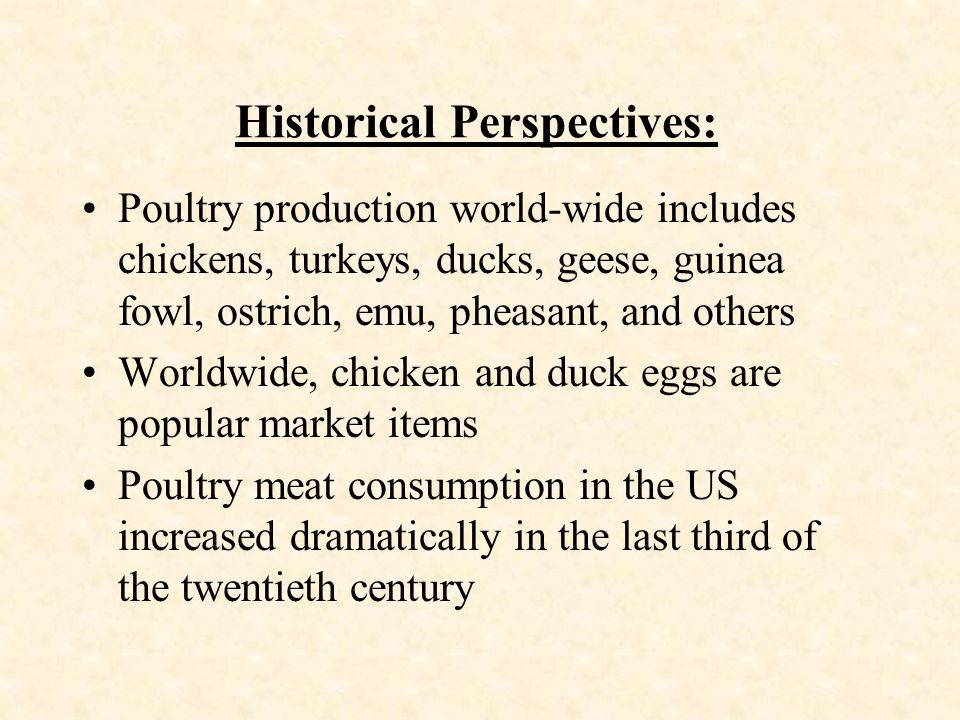 Historical Perspectives:

• Poultry production world-wide includes chickens, turkeys, ducks, geese, guinea fowl, ostrich, emu, pheasant, and others

• Worldwide, chicken and duck eggs are popular market items

• Poultry meat consumption in the US increased dramatically in the last third of the twentieth century